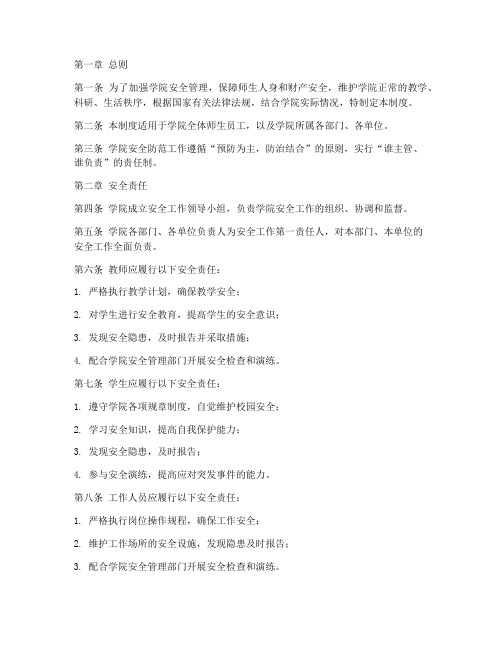 第一章 总则

第一条 为了加强学院安全管理，保障师生人身和财产安全，维护学院正常的教学、科研、生活秩序，根据国家有关法律法规，结合学院实际情况，特制定本制度。

第二条 本制度适用于学院全体师生员工，以及学院所属各部门、各单位。

第三条 学院安全防范工作遵循“预防为主，防治结合”的原则，实行“谁主管、谁负责”的责任制。

第二章 安全责任

第四条 学院成立安全工作领导小组，负责学院安全工作的组织、协调和监督。

第五条 学院各部门、各单位负责人为安全工作第一责任人，对本部门、本单位的安全工作全面负责。

第六条 教师应履行以下安全责任：

1. 严格执行教学计划，确保教学安全；

2. 对学生进行安全教育，提高学生的安全意识；

3. 发现安全隐患，及时报告并采取措施；

4. 配合学院安全管理部门开展安全检查和演练。

第七条 学生应履行以下安全责任：

1. 遵守学院各项规章制度，自觉维护校园安全；

2. 学习安全知识，提高自我保护能力；

3. 发现安全隐患，及时报告；

4. 参与安全演练，提高应对突发事件的能力。

第八条 工作人员应履行以下安全责任：

1. 严格执行岗位操作规程，确保工作安全；

2. 维护工作场所的安全设施，发现隐患及时报告；

3. 配合学院安全管理部门开展安全检查和演练。